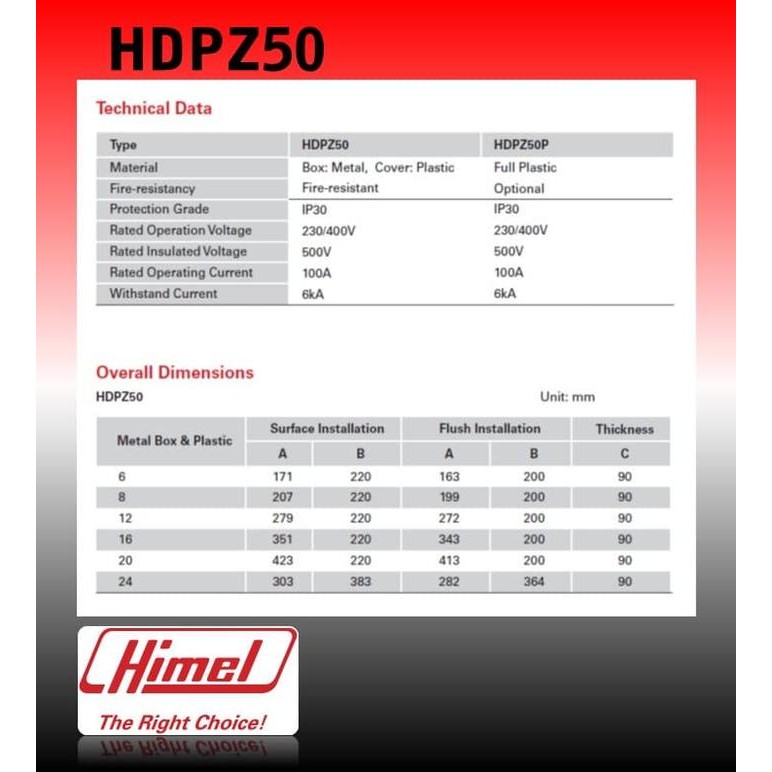 HDPZ50

Technical Data

| Type | HDPZ50 | HDPZ50P |
|---|---|---|
| Material | Box: Metal, Cover: Plastic | Full Plastic |
| Fire-resistancy | Fire-resistant | Optional |
| Protection Grade | IP30 | IP30 |
| Rated Operation Voltage | 230/400V | 230/400V |
| Rated Insulated Voltage | 500V | 500V |
| Rated Operating Current | 100A | 100A |
| Withstand Current | 6kA | 6kA |

Overall Dimensions

HDPZ50

Unit: mm

| Metal Box & Plastic | Surface Installation A | Surface Installation B | Flush Installation A | Flush Installation B | Thickness C |
|---|---|---|---|---|---|
| 6 | 171 | 220 | 163 | 200 | 90 |
| 8 | 207 | 220 | 199 | 200 | 90 |
| 12 | 279 | 220 | 272 | 200 | 90 |
| 16 | 351 | 220 | 343 | 200 | 90 |
| 20 | 423 | 220 | 413 | 200 | 90 |
| 24 | 303 | 383 | 282 | 364 | 90 |

Himel

The Right Choice!